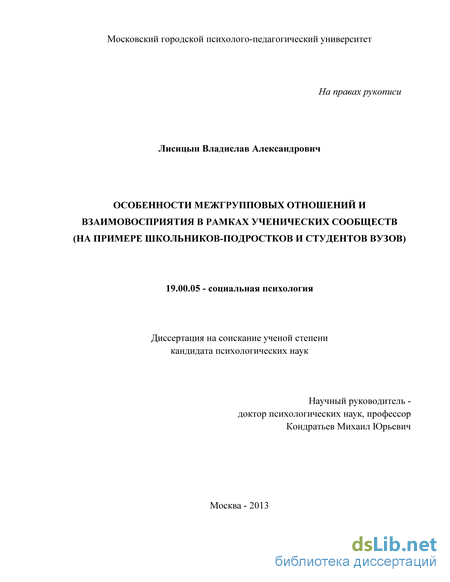 Московский городской психолого-педагогический университет

На правах рукописи

Лисицын Владислав Александрович

ОСОБЕННОСТИ МЕЖГРУППОВЫХ ОТНОШЕНИЙ И ВЗАИМОВОСПРИЯТИЯ В РАМКАХ УЧЕНИЧЕСКИХ СООБЩЕСТВ (НА ПРИМЕРЕ ШКОЛЬНИКОВ-ПОДРОСТКОВ И СТУДЕНТОВ ВУЗОВ)

19.00.05 - социальная психология

Диссертация на соискание ученой степени кандидата психологических наук

Научный руководитель - доктор психологических наук, профессор Кондратьев Михаил Юрьевич

Москва - 2013

dsLib.net
библиотека диссертаций